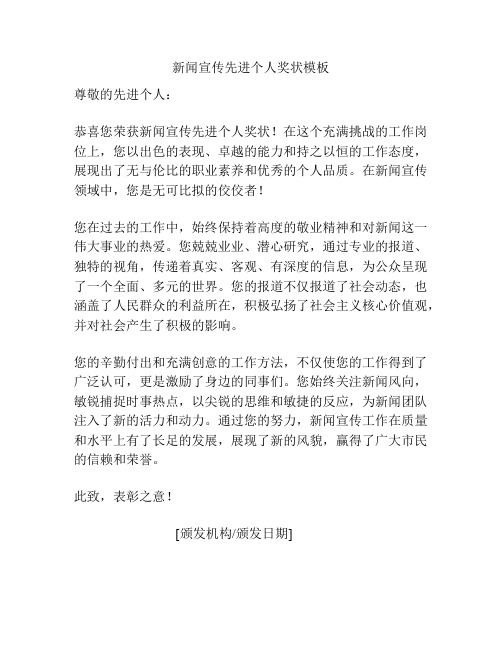 新闻宣传先进个人奖状模板

尊敬的先进个人：

恭喜您荣获新闻宣传先进个人奖状！在这个充满挑战的工作岗位上，您以出色的表现、卓越的能力和持之以恒的工作态度，展现出了无与伦比的职业素养和优秀的个人品质。在新闻宣传领域中，您是无可比拟的佼佼者！

您在过去的工作中，始终保持着高度的敬业精神和对新闻这一伟大事业的热爱。您兢兢业业、潜心研究，通过专业的报道、独特的视角，传递着真实、客观、有深度的信息，为公众呈现了一个全面、多元的世界。您的报道不仅报道了社会动态，也涵盖了人民群众的利益所在，积极弘扬了社会主义核心价值观，并对社会产生了积极的影响。

您的辛勤付出和充满创意的工作方法，不仅使您的工作得到了广泛认可，更是激励了身边的同事们。您始终关注新闻风向，敏锐捕捉时事热点，以尖锐的思维和敏捷的反应，为新闻团队注入了新的活力和动力。通过您的努力，新闻宣传工作在质量和水平上有了长足的发展，展现了新的风貌，赢得了广大市民的信赖和荣誉。

此致，表彰之意！

[颁发机构/颁发日期]